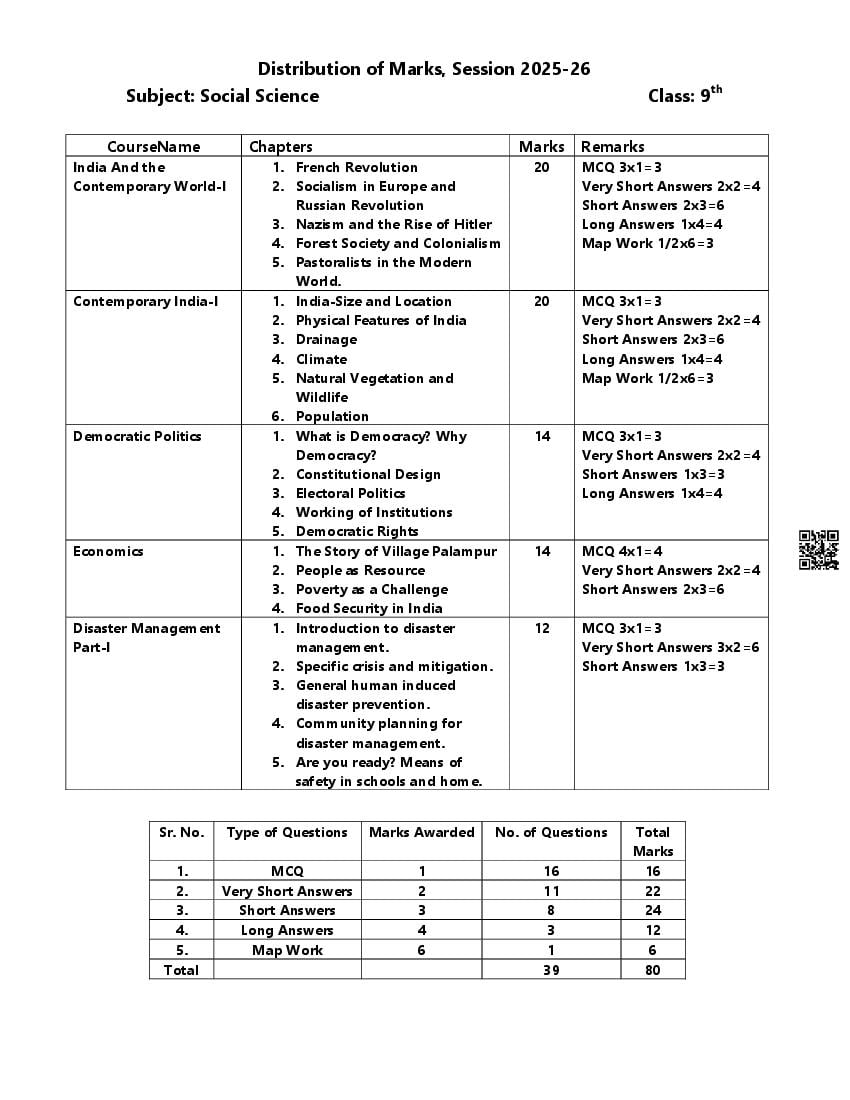 Distribution of Marks, Session 2025-26

Subject: Social Science Class: 9$^{th}$

| CourseName | Chapters | Marks | Remarks |
|---|---|---|---|
| India And the Contemporary World-I | 1. French Revolution 2. Socialism in Europe and Russian Revolution 3. Nazism and the Rise of Hitler 4. Forest Society and Colonialism 5. Pastoralists in the Modern World. | 20 | MCQ 3x1=3 Very Short Answers 2x2=4 Short Answers 2x3=6 Long Answers 1x4=4 Map Work 1/2x6=3 |
| Contemporary India-I | 1. India-Size and Location 2. Physical Features of India 3. Drainage 4. Climate 5. Natural Vegetation and Wildlife 6. Population | 20 | MCQ 3x1=3 Very Short Answers 2x2=4 Short Answers 2x3=6 Long Answers 1x4=4 Map Work 1/2x6=3 |
| Democratic Politics | 1. What is Democracy? Why Democracy? 2. Constitutional Design 3. Electoral Politics 4. Working of Institutions 5. Democratic Rights | 14 | MCQ 3x1=3 Very Short Answers 2x2=4 Short Answers 1x3=3 Long Answers 1x4=4 |
| Economics | 1. The Story of Village Palampur 2. People as Resource 3. Poverty as a Challenge 4. Food Security in India | 14 | MCQ 4x1=4 Very Short Answers 2x2=4 Short Answers 2x3=6 |
| Disaster Management Part-I | 1. Introduction to disaster management. 2. Specific crisis and mitigation. 3. General human induced disaster prevention. 4. Community planning for disaster management. 5. Are you ready? Means of safety in schools and home. | 12 | MCQ 3x1=3 Very Short Answers 3x2=6 Short Answers 1x3=3 |

| Sr. No. | Type of Questions | Marks Awarded | No. of Questions | Total Marks |
|---|---|---|---|---|
| 1. | MCQ | 1 | 16 | 16 |
| 2. | Very Short Answers | 2 | 11 | 22 |
| 3. | Short Answers | 3 | 8 | 24 |
| 4. | Long Answers | 4 | 3 | 12 |
| 5. | Map Work | 6 | 1 | 6 |
| Total | | | 39 | 80 |